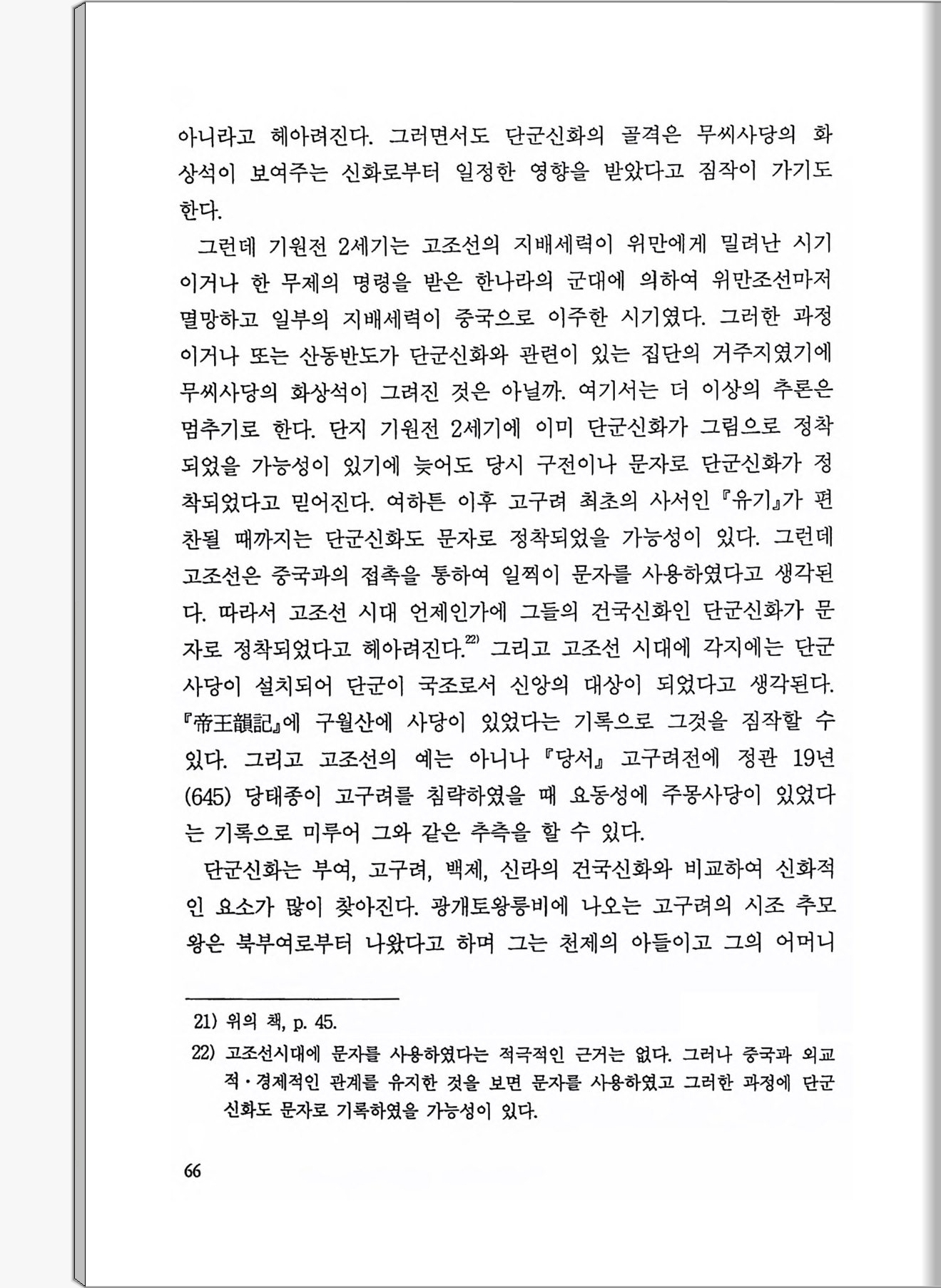 아니라고 헤아려진다. 그러면서도 단군신화의 골격은 무씨사당의 화상석이 보여주는 신화로부터 일정한 영향을 받았다고 짐작이 가기도 한다.

그런데 기원전 2세기는 고조선의 지배세력이 위만에게 밀려난 시기이거나 한 무제의 명령을 받은 한나라의 군대에 의하여 위만조선마저 멸망하고 일부의 지배세력이 중국으로 이주한 시기였다. 그러한 과정이거나 또는 산동반도가 단군신화와 관련이 있는 집단의 거주지였기에 무씨사당의 화상석이 그려진 것은 아닐까. 여기서는 더 이상의 추론은 멈추기로 한다. 단지 기원전 2세기에 이미 단군신화가 그림으로 정착되었을 가능성이 있기에 늦어도 당시 구전이나 문자로 단군신화가 정착되었다고 믿어진다. 여하튼 이후 고구려 최초의 사서인 『유기』가 편찬될 때까지는 단군신화도 문자로 정착되었을 가능성이 있다. 그런데 고조선은 중국과의 접촉을 통하여 일찍이 문자를 사용하였다고 생각된다. 따라서 고조선 시대 언제인가에 그들의 건국신화인 단군신화가 문자로 정착되었다고 헤아려진다.$^{22)}$ 그리고 고조선 시대에 각지에는 단군사당이 설치되어 단군이 국조로서 신앙의 대상이 되었다고 생각된다. 『帝王韻記』에 구월산에 사당이 있었다는 기록으로 그것을 짐작할 수 있다. 그리고 고조선의 예는 아니나 『당서』 고구려전에 정관 19년(645) 당태종이 고구려를 침략하였을 때 요동성에 주몽사당이 있었다는 기록으로 미루어 그와 같은 추측을 할 수 있다.

단군신화는 부여, 고구려, 백제, 신라의 건국신화와 비교하여 신화적인 요소가 많이 찾아진다. 광개토왕릉비에 나오는 고구려의 시조 추모왕은 북부여로부터 나왔다고 하며 그는 천제의 아들이고 그의 어머니

21) 위의 책, p. 45.

22) 고조선시대에 문자를 사용하였다는 적극적인 근거는 없다. 그러나 중국과 외교적·경제적인 관계를 유지한 것을 보면 문자를 사용하였고 그러한 과정에 단군신화도 문자로 기록하였을 가능성이 있다.

66